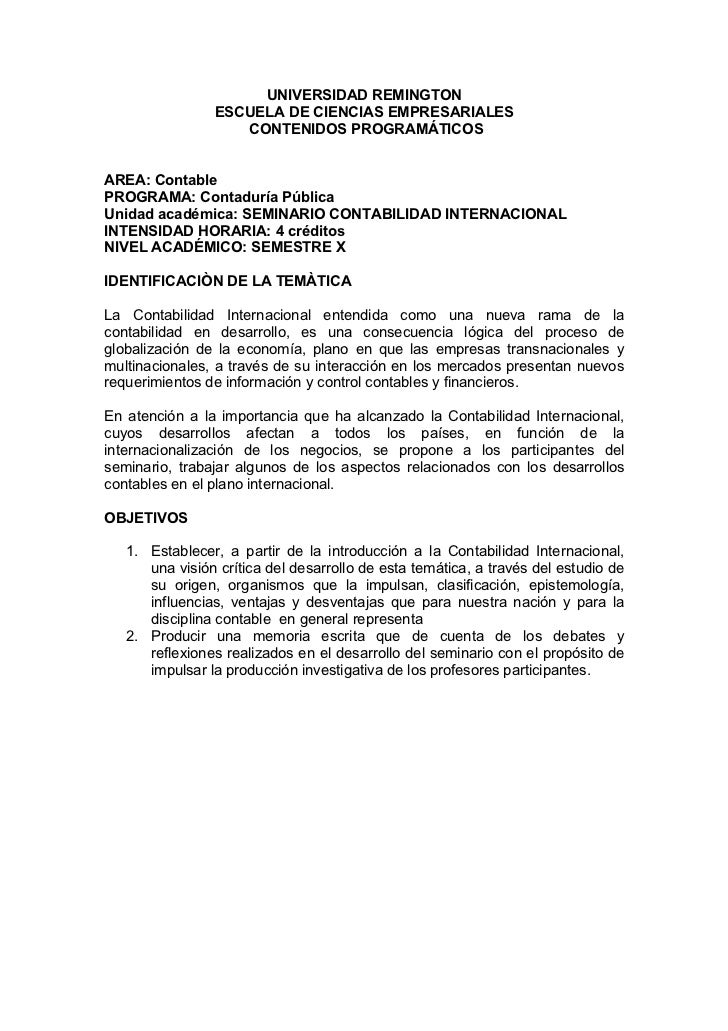 UNIVERSIDAD REMINGTON
ESCUELA DE CIENCIAS EMPRESARIALES
CONTENIDOS PROGRAMÁTICOS

AREA: Contable
PROGRAMA: Contaduría Pública
Unidad académica: SEMINARIO CONTABILIDAD INTERNACIONAL
INTENSIDAD HORARIA: 4 créditos
NIVEL ACADÉMICO: SEMESTRE X

IDENTIFICACIÒN DE LA TEMÀTICA

La Contabilidad Internacional entendida como una nueva rama de la contabilidad en desarrollo, es una consecuencia lógica del proceso de globalización de la economía, plano en que las empresas transnacionales y multinacionales, a través de su interacción en los mercados presentan nuevos requerimientos de información y control contables y financieros.

En atención a la importancia que ha alcanzado la Contabilidad Internacional, cuyos desarrollos afectan a todos los países, en función de la internacionalización de los negocios, se propone a los participantes del seminario, trabajar algunos de los aspectos relacionados con los desarrollos contables en el plano internacional.

OBJETIVOS

1. Establecer, a partir de la introducción a la Contabilidad Internacional, una visión crítica del desarrollo de esta temática, a través del estudio de su origen, organismos que la impulsan, clasificación, epistemología, influencias, ventajas y desventajas que para nuestra nación y para la disciplina contable en general representa
2. Producir una memoria escrita que de cuenta de los debates y reflexiones realizados en el desarrollo del seminario con el propósito de impulsar la producción investigativa de los profesores participantes.